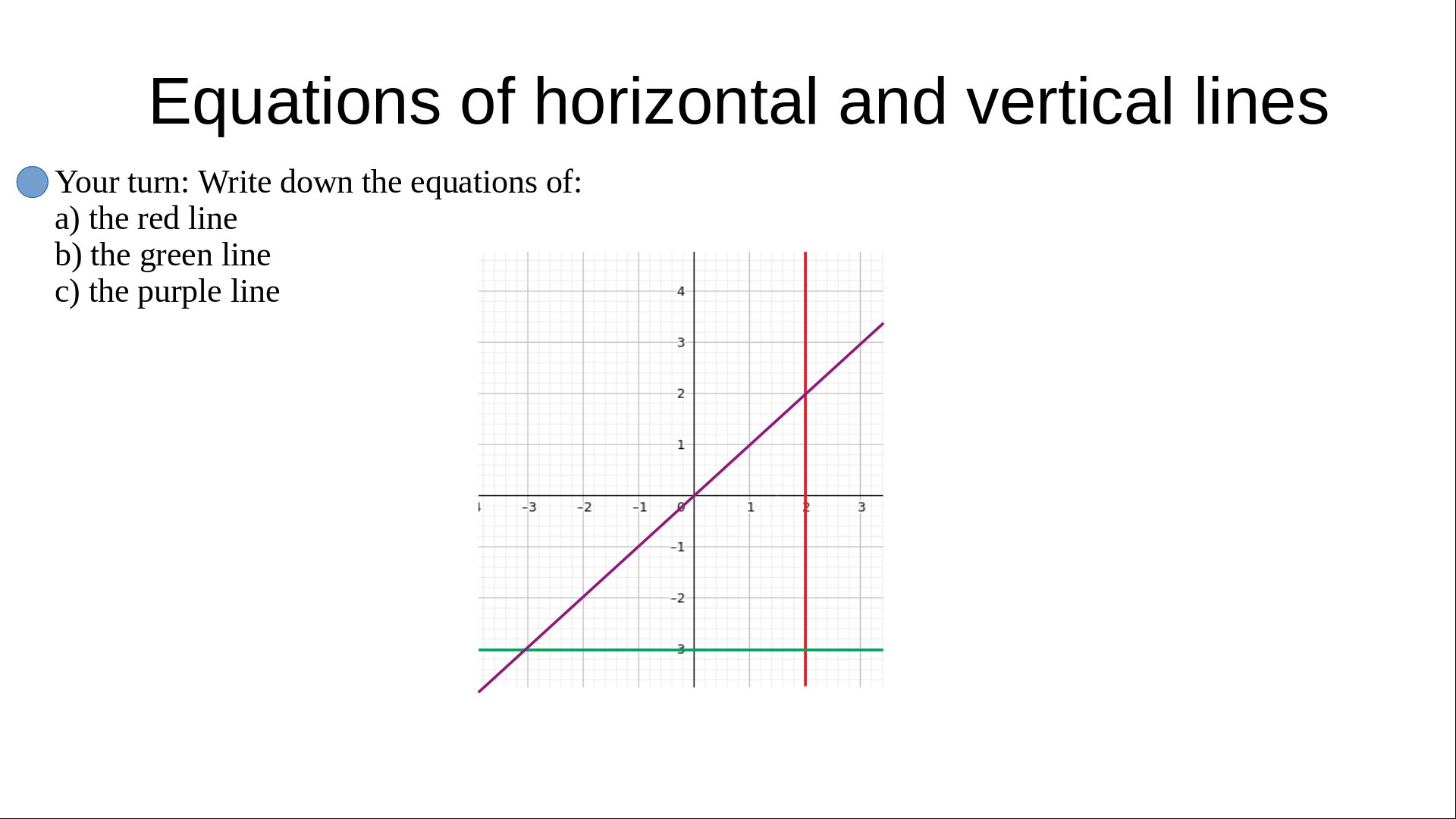 Equations of horizontal and vertical lines

• Your turn: Write down the equations of:
a) the red line
b) the green line
c) the purple line

4
3
2
1
-3
-2
-1
0
1
2
3
-1
-2
-3